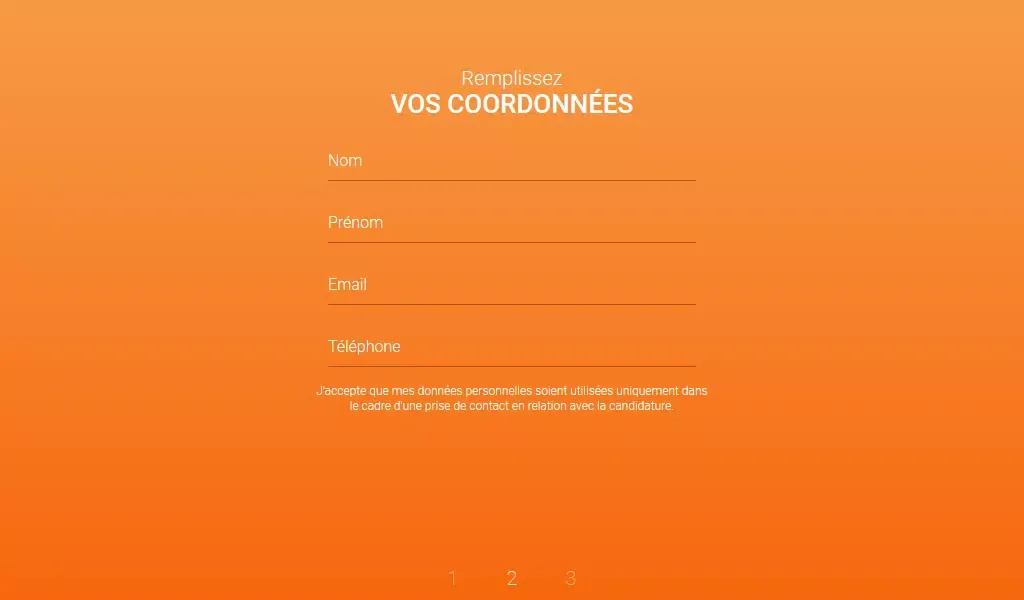 Remplissez
VOS COORDONNÉES

Nom

Prénom

Email

Téléphone

J'accepte que mes données personnelles soient utilisées uniquement dans le cadre d'une prise de contact en relation avec la candidature.

1 2 3